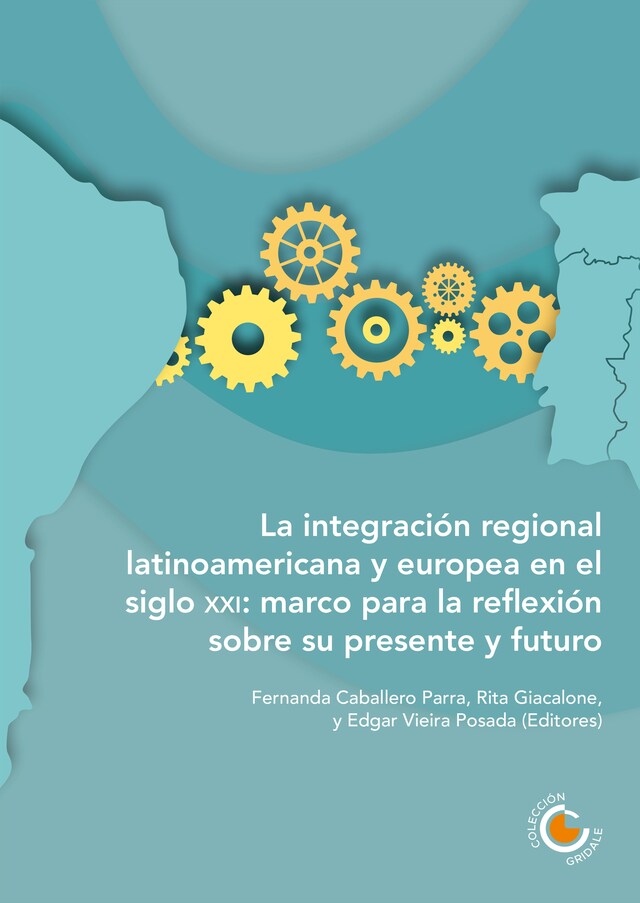 La integración regional latinoamericana y europea en el siglo XXI: marco para la reflexión sobre su presente y futuro

Fernanda Caballero Parra, Rita Giacalone, y Edgar Vieira Posada (Editores)

COLECCIÓN GRIDALE